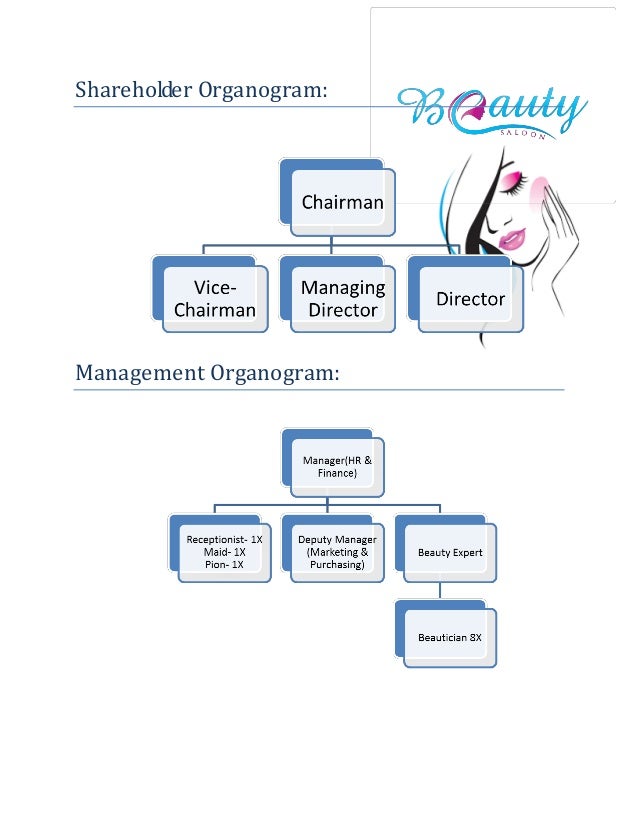 Shareholder Organogram:

Beauty
SALOON

Chairman

Vice-Chairman

Managing Director

Director

Management Organogram:

Manager(HR & Finance)

Receptionist- 1X
Maid- 1X
Pion- 1X

Deputy Manager (Marketing & Purchasing)

Beauty Expert

Beautician 8X